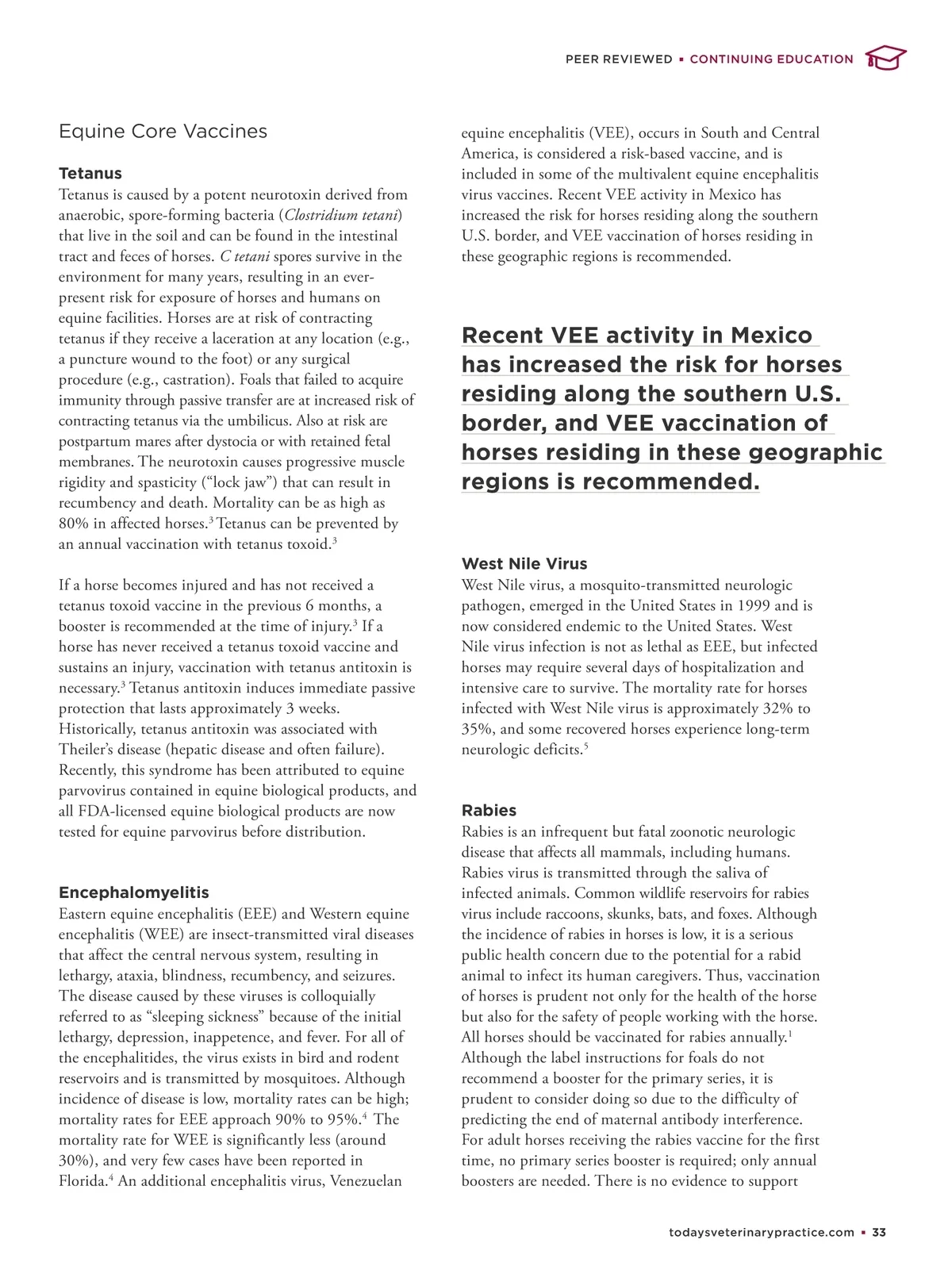 PEER REVIEWED ▪ CONTINUING EDUCATION

Equine Core Vaccines

Tetanus
Tetanus is caused by a potent neurotoxin derived from anaerobic, spore-forming bacteria (Clostridium tetani) that live in the soil and can be found in the intestinal tract and feces of horses. C tetani spores survive in the environment for many years, resulting in an ever-present risk for exposure of horses and humans on equine facilities. Horses are at risk of contracting tetanus if they receive a laceration at any location (e.g., a puncture wound to the foot) or any surgical procedure (e.g., castration). Foals that failed to acquire immunity through passive transfer are at increased risk of contracting tetanus via the umbilicus. Also at risk are postpartum mares after dystocia or with retained fetal membranes. The neurotoxin causes progressive muscle rigidity and spasticity ("lock jaw") that can result in recumbency and death. Mortality can be as high as 80% in affected horses.$^3$ Tetanus can be prevented by an annual vaccination with tetanus toxoid.$^3$

If a horse becomes injured and has not received a tetanus toxoid vaccine in the previous 6 months, a booster is recommended at the time of injury.$^3$ If a horse has never received a tetanus toxoid vaccine and sustains an injury, vaccination with tetanus antitoxin is necessary.$^3$ Tetanus antitoxin induces immediate passive protection that lasts approximately 3 weeks. Historically, tetanus antitoxin was associated with Theiler's disease (hepatic disease and often failure). Recently, this syndrome has been attributed to equine parvovirus contained in equine biological products, and all FDA-licensed equine biological products are now tested for equine parvovirus before distribution.

Encephalomyelitis
Eastern equine encephalitis (EEE) and Western equine encephalitis (WEE) are insect-transmitted viral diseases that affect the central nervous system, resulting in lethargy, ataxia, blindness, recumbency, and seizures. The disease caused by these viruses is colloquially referred to as "sleeping sickness" because of the initial lethargy, depression, inappetence, and fever. For all of the encephalitides, the virus exists in bird and rodent reservoirs and is transmitted by mosquitoes. Although incidence of disease is low, mortality rates can be high; mortality rates for EEE approach 90% to 95%.$^4$ The mortality rate for WEE is significantly less (around 30%), and very few cases have been reported in Florida.$^4$ An additional encephalitis virus, Venezuelan equine encephalitis (VEE), occurs in South and Central America, is considered a risk-based vaccine, and is included in some of the multivalent equine encephalitis virus vaccines. Recent VEE activity in Mexico has increased the risk for horses residing along the southern U.S. border, and VEE vaccination of horses residing in these geographic regions is recommended.

Recent VEE activity in Mexico has increased the risk for horses residing along the southern U.S. border, and VEE vaccination of horses residing in these geographic regions is recommended.

West Nile Virus
West Nile virus, a mosquito-transmitted neurologic pathogen, emerged in the United States in 1999 and is now considered endemic to the United States. West Nile virus infection is not as lethal as EEE, but infected horses may require several days of hospitalization and intensive care to survive. The mortality rate for horses infected with West Nile virus is approximately 32% to 35%, and some recovered horses experience long-term neurologic deficits.$^5$

Rabies
Rabies is an infrequent but fatal zoonotic neurologic disease that affects all mammals, including humans. Rabies virus is transmitted through the saliva of infected animals. Common wildlife reservoirs for rabies virus include raccoons, skunks, bats, and foxes. Although the incidence of rabies in horses is low, it is a serious public health concern due to the potential for a rabid animal to infect its human caregivers. Thus, vaccination of horses is prudent not only for the health of the horse but also for the safety of people working with the horse. All horses should be vaccinated for rabies annually.$^1$ Although the label instructions for foals do not recommend a booster for the primary series, it is prudent to consider doing so due to the difficulty of predicting the end of maternal antibody interference. For adult horses receiving the rabies vaccine for the first time, no primary series booster is required; only annual boosters are needed. There is no evidence to support

todaysveterinarypractice.com ▪ 33